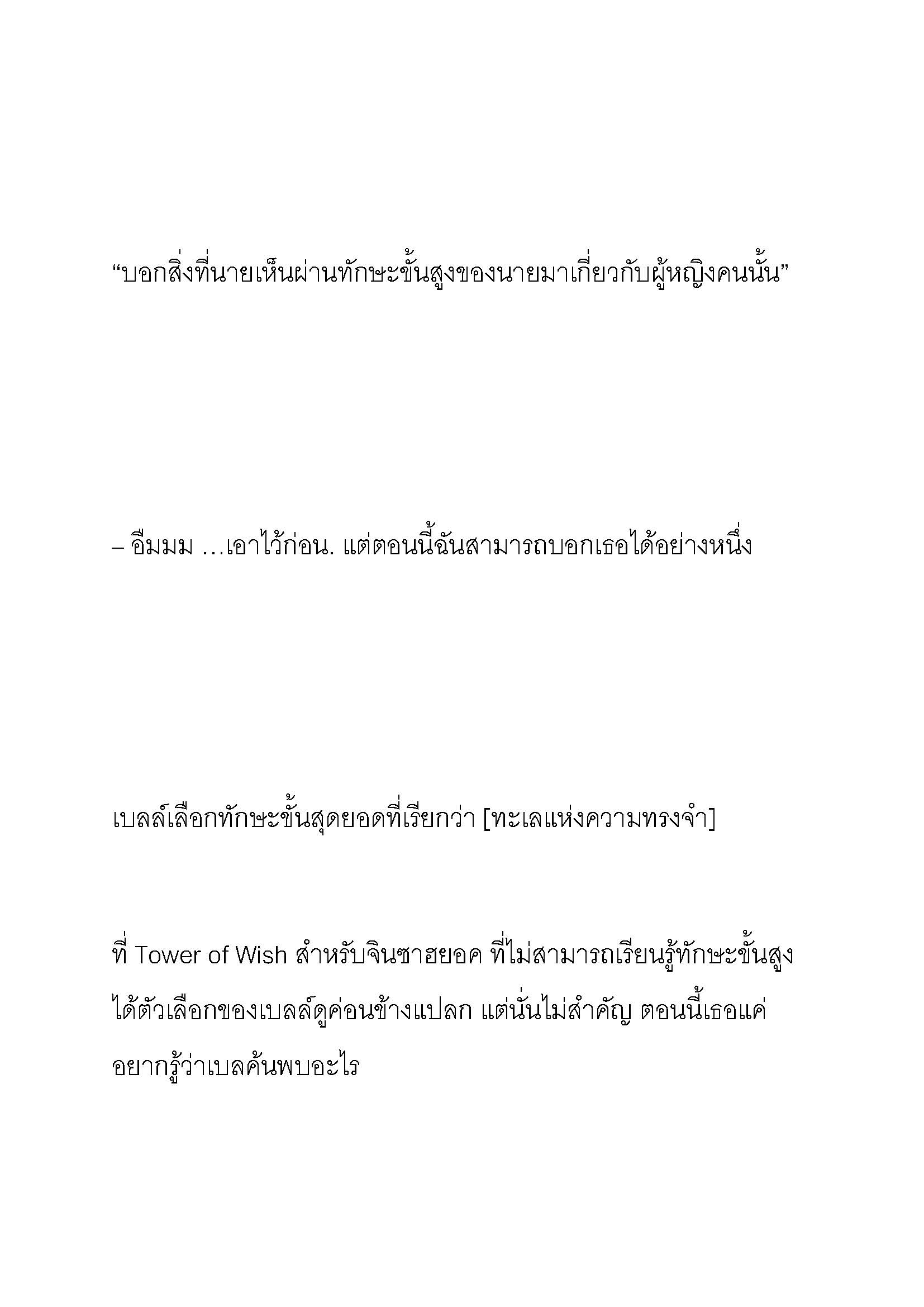 “บอกสิ่งที่นายเห็นผ่านทักษะขั้นสูงของนายมาเกี่ยวกับผู้หญิงคนนั้น”

– อืมมม …เอาไว้ก่อน. แต่ตอนนี้ฉันสามารถบอกเธอได้อย่างหนึ่ง

เบลล์เลือกทักษะขั้นสุดยอดที่เรียกว่า [ทะเลแห่งความทรงจำ]

ที่ Tower of Wish สำหรับจินซาฮยอค ที่ไม่สามารถเรียนรู้ทักษะขั้นสูงได้ตัวเลือกของเบลล์ดูค่อนข้างแปลก แต่นั่นไม่สำคัญ ตอนนี้เธอแค่อยากรู้ว่าเบลค้นพบอะไร